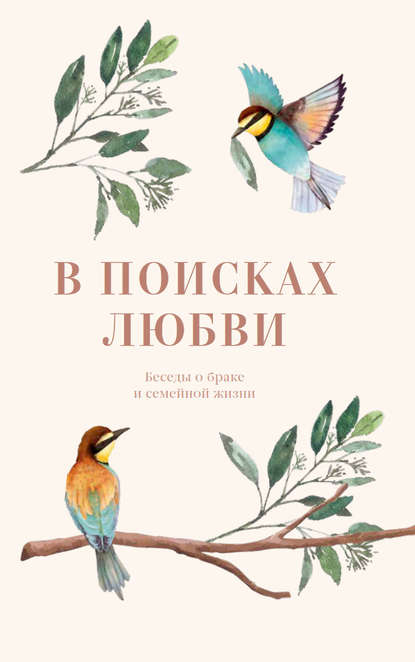 В ПОИСКАХ ЛЮБВИ

Беседы о браке
и семейной жизни